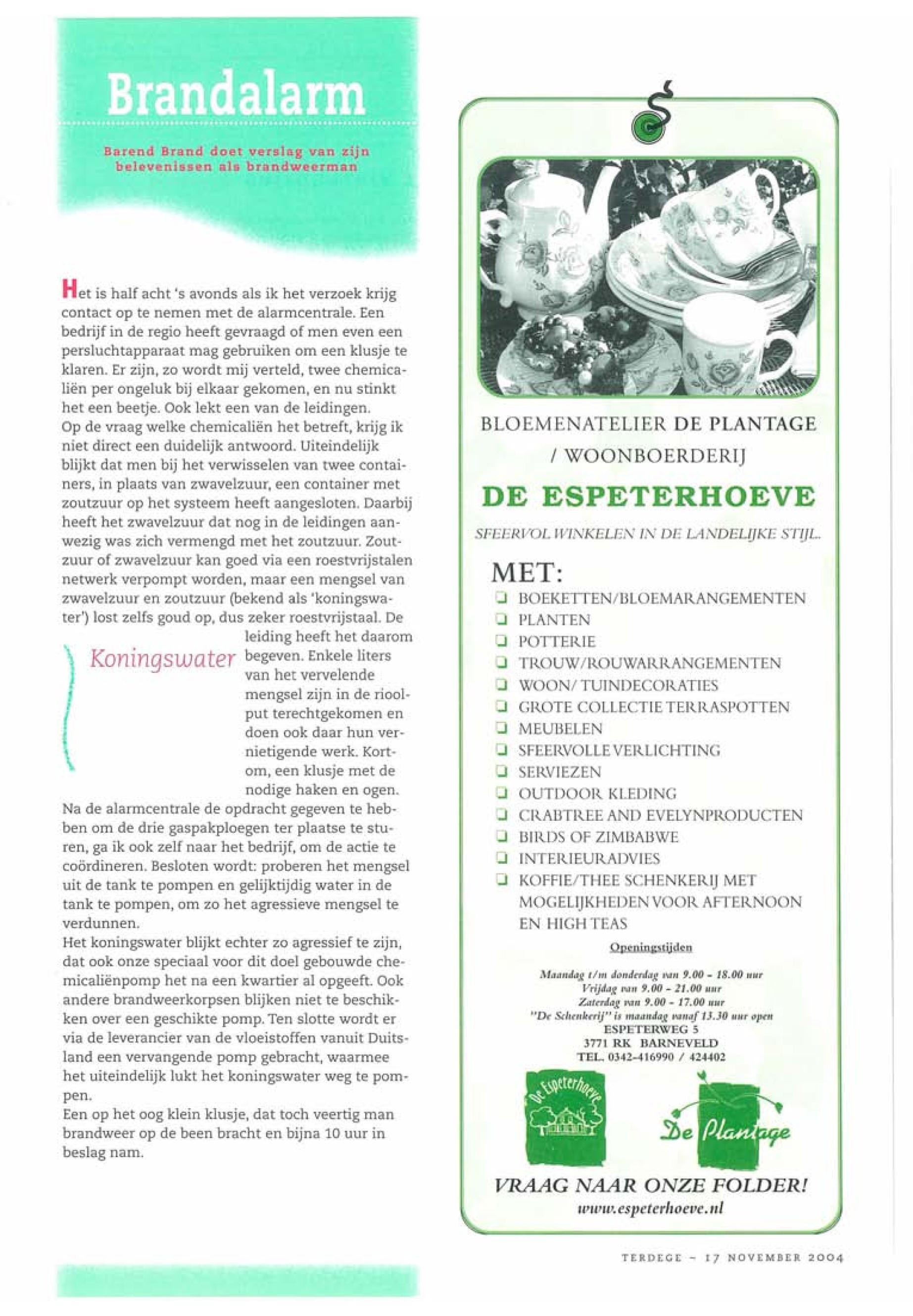 Brandalarm

Barend Brand doet verslag van zijn belevenissen als brandweerman

Het is half acht 's avonds als ik het verzoek krijg contact op te nemen met de alarmcentrale. Een bedrijf in de regio heeft gevraagd of men even een persluchtapparaat mag gebruiken om een klusje te klaren. Er zijn, zo wordt mij verteld, twee chemicaliën per ongeluk bij elkaar gekomen, en nu stinkt het een beetje. Ook lekt een van de leidingen.
Op de vraag welke chemicaliën het betreft, krijg ik niet direct een duidelijk antwoord. Uiteindelijk blijkt dat men bij het verwisselen van twee containers, in plaats van zwavelzuur, een container met zoutzuur op het systeem heeft aangesloten. Daarbij heeft het zwavelzuur dat nog in de leidingen aanwezig was zich vermengd met het zoutzuur. Zoutzuur of zwavelzuur kan goed via een roestvrijstalen netwerk verpompt worden, maar een mengsel van zwavelzuur en zoutzuur (bekend als 'koningswater') lost zelfs goud op, dus zeker roestvrijstaal. De leiding heeft het daarom begeven. Enkele liters van het vervelende mengsel zijn in de rioolput terechtgekomen en doen ook daar hun vernietigende werk. Kortom, een klusje met de nodige haken en ogen.

Koningswater

Na de alarmcentrale de opdracht gegeven te hebben om de drie gaspakploegen ter plaatse te sturen, ga ik ook zelf naar het bedrijf, om de actie te coördineren. Besloten wordt: proberen het mengsel uit de tank te pompen en gelijktijdig water in de tank te pompen, om zo het agressieve mengsel te verdunnen.
Het koningswater blijkt echter zo agressief te zijn, dat ook onze speciaal voor dit doel gebouwde chemicaliënpomp het na een kwartier al opgeeft. Ook andere brandweerkorpsen blijken niet te beschikken over een geschikte pomp. Ten slotte wordt er via de leverancier van de vloeistoffen vanuit Duitsland een vervangende pomp gebracht, waarmee het uiteindelijk lukt het koningswater weg te pompen.
Een op het oog klein klusje, dat toch veertig man brandweer op de been bracht en bijna 10 uur in beslag nam.

BLOEMENATELIER DE PLANTAGE / WOONBOERDERIJ
DE ESPETERHOEVE
SFEERVOL WINKELEN IN DE LANDELIJKE STIJL.
MET:
❑ BOEKETTEN/BLOEMARANGEMENTEN
❑ PLANTEN
❑ POTTERIE
❑ TROUW/ROUWARRANGEMENTEN
❑ WOON/ TUINDECORATIES
❑ GROTE COLLECTIE TERRASPOTTEN
❑ MEUBELEN
❑ SFEERVOLLE VERLICHTING
❑ SERVIEZEN
❑ OUTDOOR KLEDING
❑ CRABTREE AND EVELYNPRODUCTEN
❑ BIRDS OF ZIMBABWE
❑ INTERIEURADVIES
❑ KOFFIE/THEE SCHENKERIJ MET MOGELIJKHEDEN VOOR AFTERNOON EN HIGH TEAS
Openingstijden
Maandag t/m donderdag van 9.00 - 18.00 uur
Vrijdag van 9.00 - 21.00 uur
Zaterdag van 9.00 - 17.00 uur
"De Schenkerij" is maandag vanaf 13.30 uur open
ESPETERWEG 5
3771 RK BARNEVELD
TEL. 0342-416990 / 424402
De Espeterhoeve
De Plantage
VRAAG NAAR ONZE FOLDER!
www.espeterhoeve.nl

TERDEGE - 17 NOVEMBER 2004